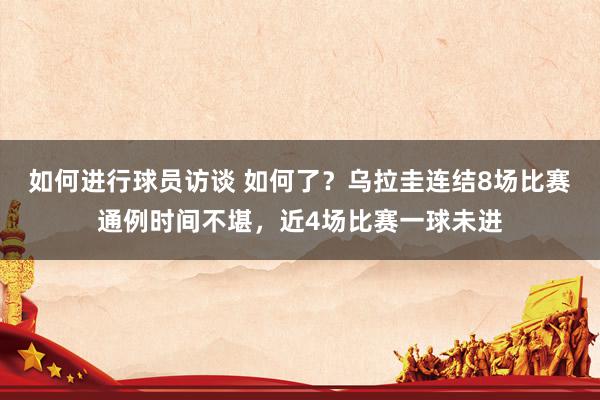 如何进行球员访谈 如何了？乌拉圭连结8场比赛通例时间不堪，近4场比赛一球未进